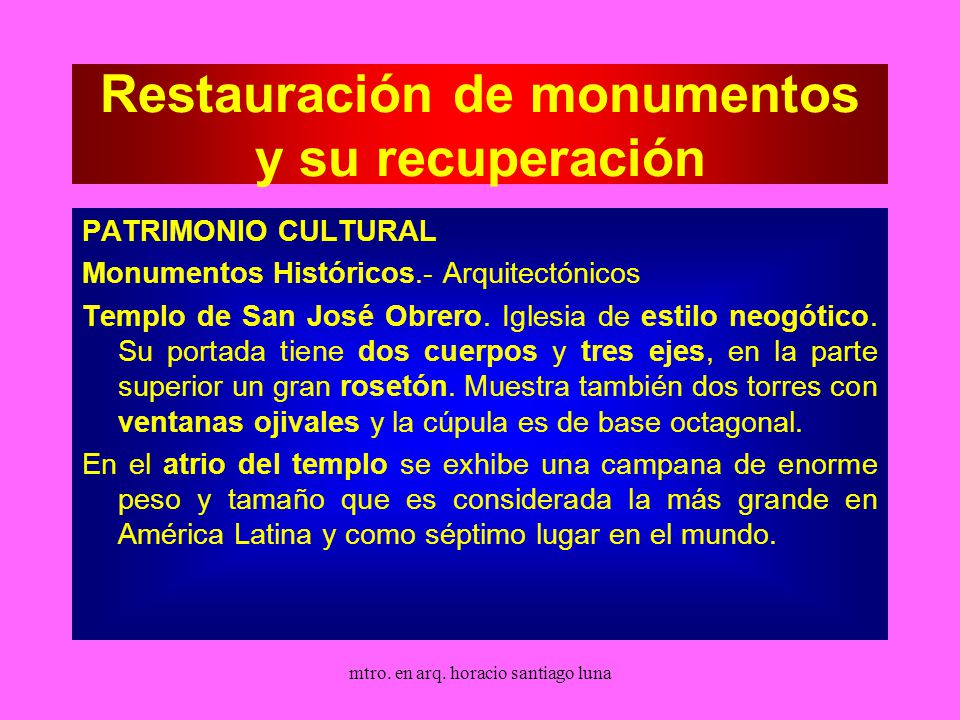 Restauración de monumentos y su recuperación

PATRIMONIO CULTURAL

Monumentos Históricos.- Arquitectónicos

Templo de San José Obrero. Iglesia de estilo neogótico. Su portada tiene dos cuerpos y tres ejes, en la parte superior un gran rosetón. Muestra también dos torres con ventanas ojivales y la cúpula es de base octagonal.

En el atrio del templo se exhibe una campana de enorme peso y tamaño que es considerada la más grande en América Latina y como séptimo lugar en el mundo.

mtro. en arq. horacio santiago luna